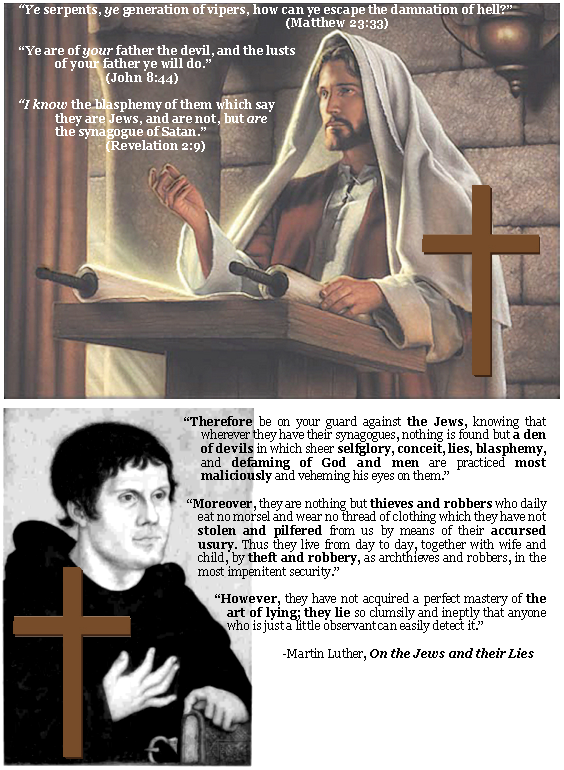 "Ye serpents, ye generation of vipers, how can ye escape the damnation of hell?" (Matthew 23:33)

"Ye are of your father the devil, and the lusts of your father ye will do." (John 8:44)

"I know the blasphemy of them which say they are Jews, and are not, but are the synagogue of Satan." (Revelation 2:9)

"Therefore be on your guard against the Jews, knowing that wherever they have their synagogues, nothing is found but a den of devils in which sheer selfglory, conceit, lies, blasphemy, and defaming of God and men are practiced most maliciously and veheming his eyes on them."

"Moreover, they are nothing but thieves and robbers who daily eat no morsel and wear no thread of clothing which they have not stolen and pilfered from us by means of their accursed usury. Thus they live from day to day, together with wife and child, by theft and robbery, as archthieves and robbers, in the most impenitent security."

"However, they have not acquired a perfect mastery of the art of lying; they lie so clumsily and ineptly that anyone who is just a little observant can easily detect it."

-Martin Luther, On the Jews and their Lies